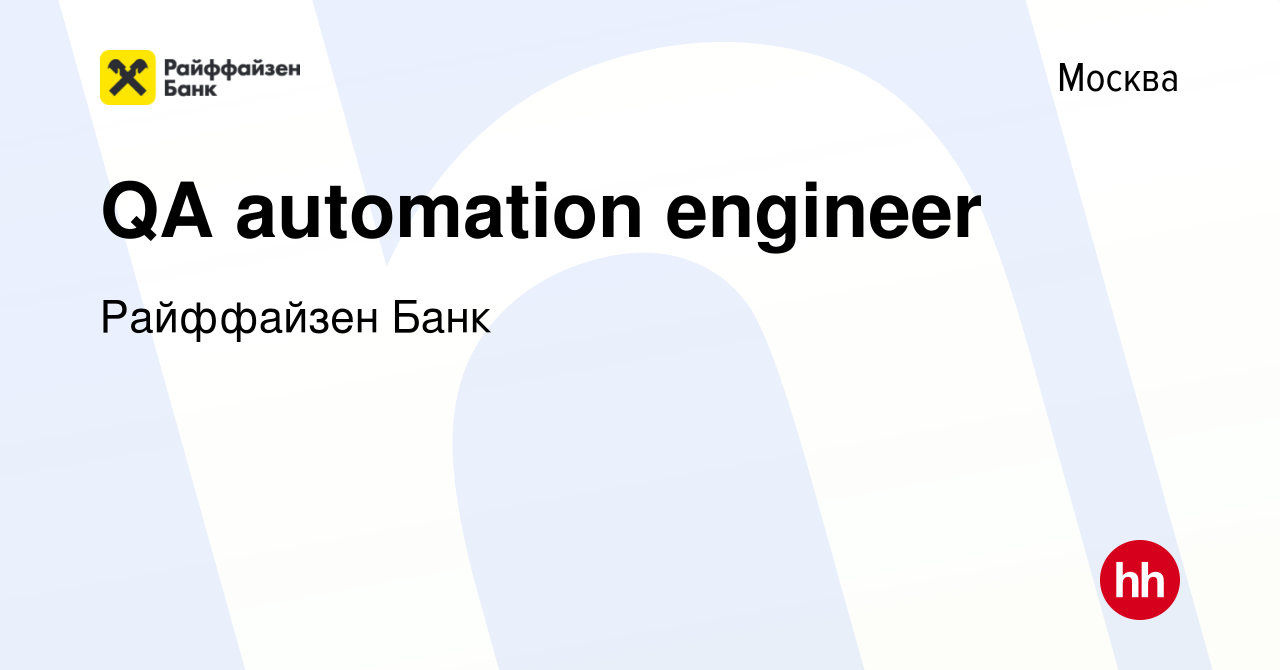 Райффайзен Банк

Москва

QA automation engineer

Райффайзен Банк

hh